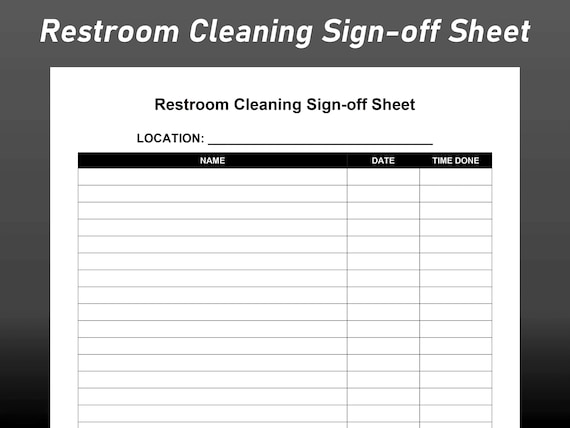 Restroom Cleaning Sign-off Sheet

Restroom Cleaning Sign-off Sheet

LOCATION: ____

| NAME | DATE | TIME DONE |
|---|---|---|
| | | |
| | | |
| | | |
| | | |
| | | |
| | | |
| | | |
| | | |
| | | |
| | | |
| | | |
| | | |
| | | |
| | | |
| | | |